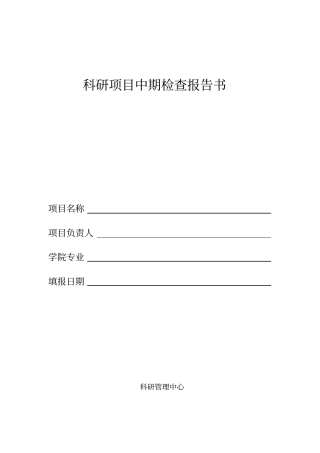 科研项目中期检查报告书

项目名称

项目负责人

学院专业

填报日期

科研管理中心